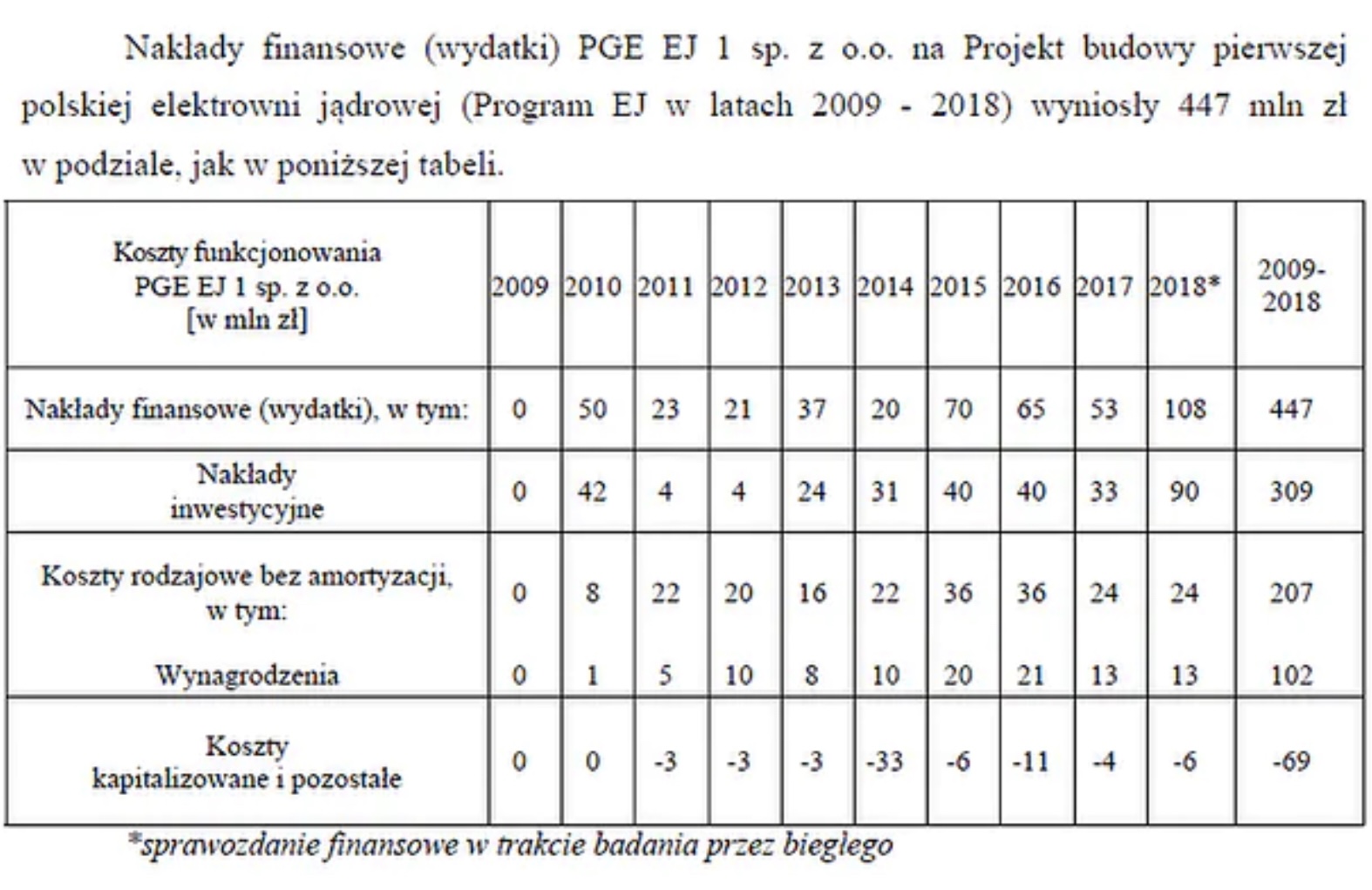 Nakłady finansowe (wydatki) PGE EJ 1 sp. z o.o. na Projekt budowy pierwszej polskiej elektrowni jądrowej (Program EJ w latach 2009 - 2018) wyniosły 447 mln zł w podziale, jak w poniższej tabeli.

| Koszty funkcjonowania PGE EJ 1 sp. z o.o. [w mln zł] | 2009 | 2010 | 2011 | 2012 | 2013 | 2014 | 2015 | 2016 | 2017 | 2018* | 2009-2018 |
|---|---|---|---|---|---|---|---|---|---|---|---|
| Nakłady finansowe (wydatki), w tym: | 0 | 50 | 23 | 21 | 37 | 20 | 70 | 65 | 53 | 108 | 447 |
| Nakłady inwestycyjne | 0 | 42 | 4 | 4 | 24 | 31 | 40 | 40 | 33 | 90 | 309 |
| Koszty rodzajowe bez amortyzacji, w tym: | 0 | 8 | 22 | 20 | 16 | 22 | 36 | 36 | 24 | 24 | 207 |
| Wynagrodzenia | 0 | 1 | 5 | 10 | 8 | 10 | 20 | 21 | 13 | 13 | 102 |
| Koszty kapitalizowane i pozostałe | 0 | 0 | -3 | -3 | -3 | -33 | -6 | -11 | -4 | -6 | -69 |

*sprawozdanie finansowe w trakcie badania przez biegłego